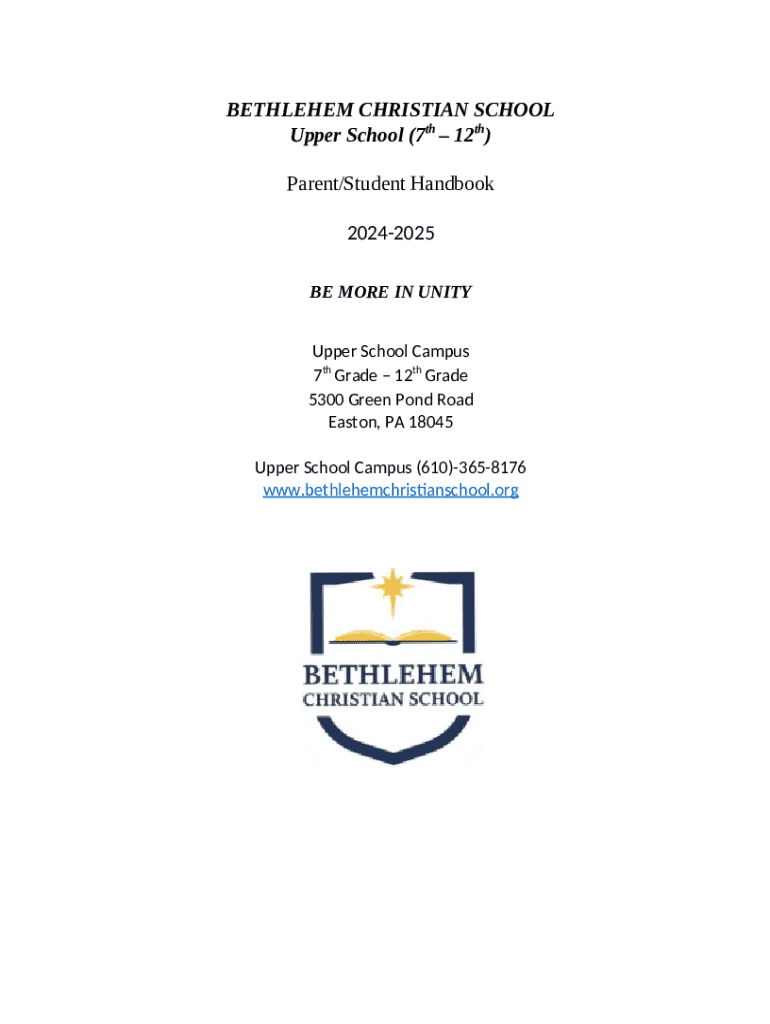 BETHLEHEM CHRISTIAN SCHOOL
Upper School (7th – 12th)

Parent/Student Handbook

2024-2025

BE MORE IN UNITY

Upper School Campus
7th Grade – 12th Grade
5300 Green Pond Road
Easton, PA 18045

Upper School Campus (610)-365-8176
www.bethlehemchristianschool.org

BETHLEHEM
CHRISTIAN SCHOOL